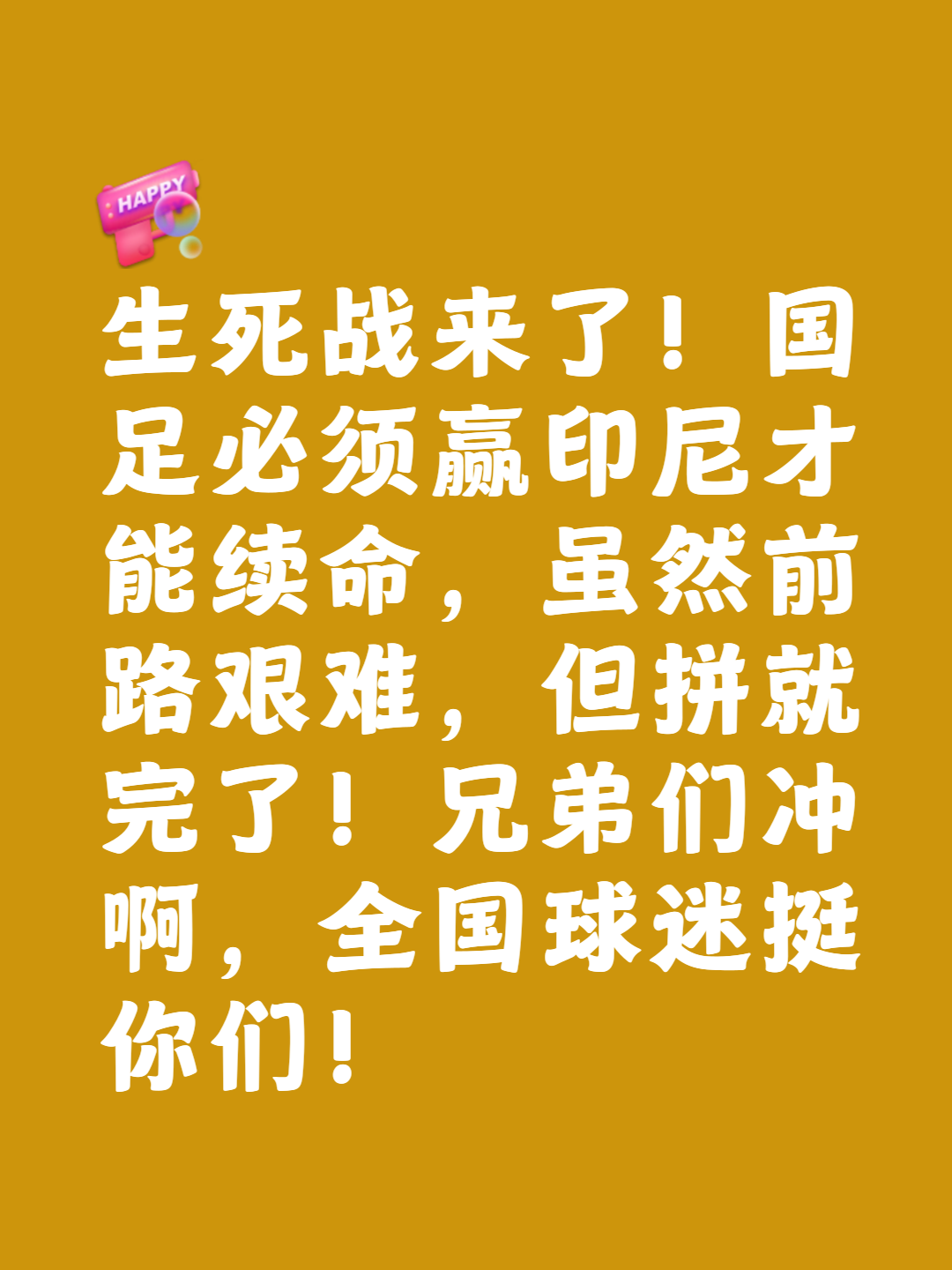 HAPPY

生死战来了！国足必须赢印尼才能续命，虽然前路艰难，但拼就完了！兄弟们冲啊，全国球迷挺你们！